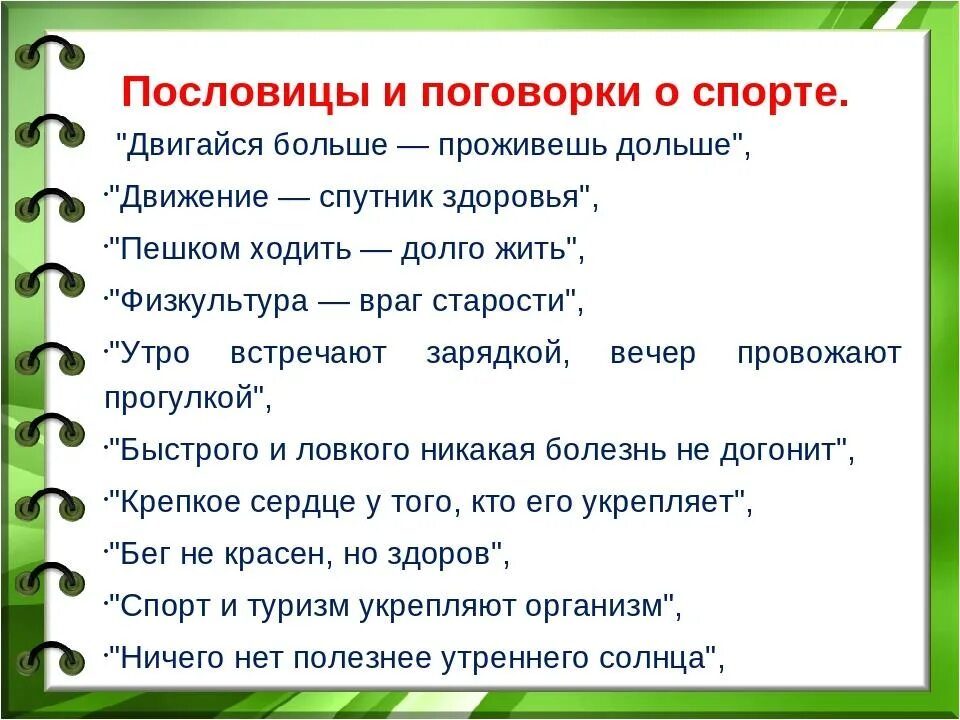 Пословицы и поговорки о спорте.

"Двигайся больше — проживешь дольше",

·"Движение — спутник здоровья",

·"Пешком ходить — долго жить",

·"Физкультура — враг старости",

·"Утро встречают зарядкой, вечер провожают прогулкой",

·"Быстрого и ловкого никакая болезнь не догонит",

·"Крепкое сердце у того, кто его укрепляет",

·"Бег не красен, но здоров",

·"Спорт и туризм укрепляют организм",

·"Ничего нет полезнее утреннего солнца",